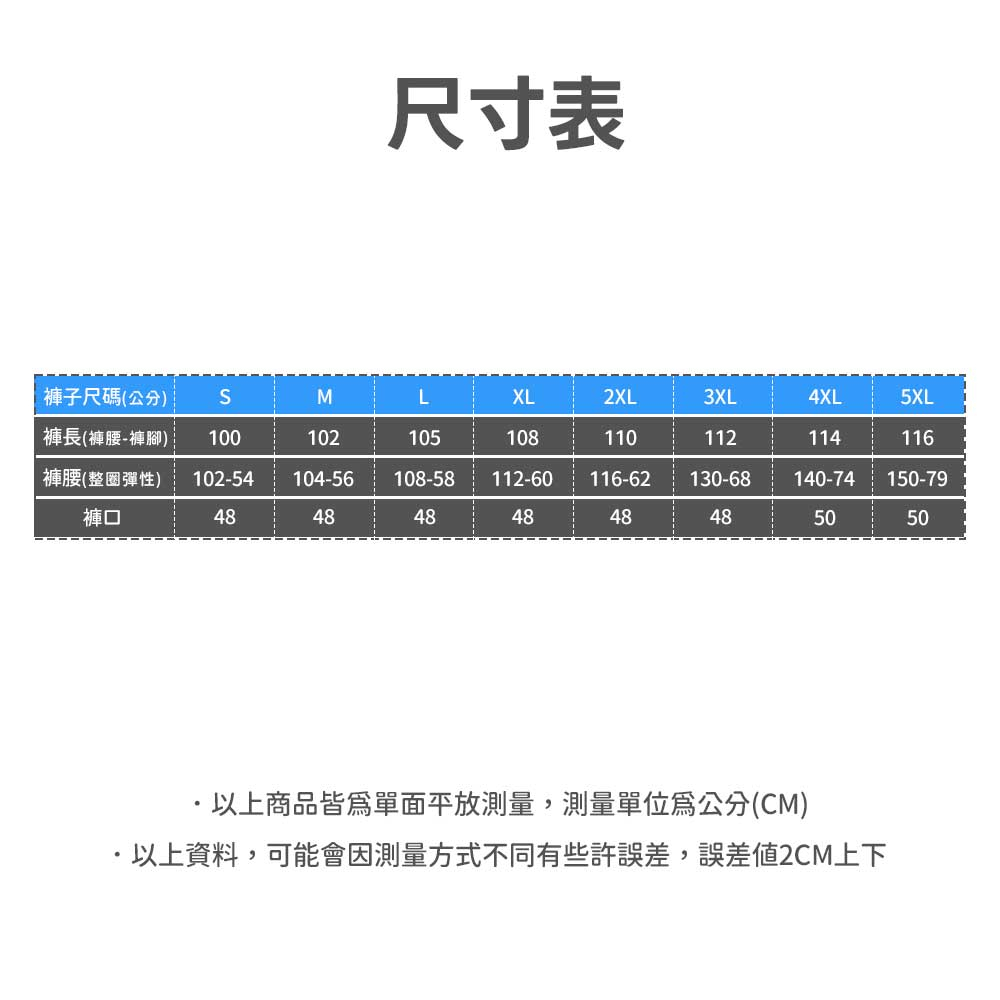 尺寸表

| 褲子尺碼(公分) | S | M | L | XL | 2XL | 3XL | 4XL | 5XL |
|---|---|---|---|---|---|---|---|---|
| 褲長(褲腰-褲腳) | 100 | 102 | 105 | 108 | 110 | 112 | 114 | 116 |
| 褲腰(整圈彈性) | 102-54 | 104-56 | 108-58 | 112-60 | 116-62 | 130-68 | 140-74 | 150-79 |
| 褲口 | 48 | 48 | 48 | 48 | 48 | 48 | 50 | 50 |

・以上商品皆為單面平放測量，測量單位為公分(CM)

・以上資料，可能會因測量方式不同有些許誤差，誤差值2CM上下